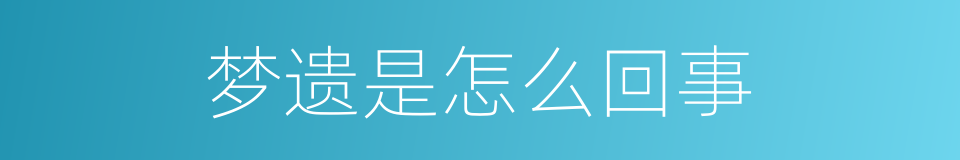 梦遗是怎么回事